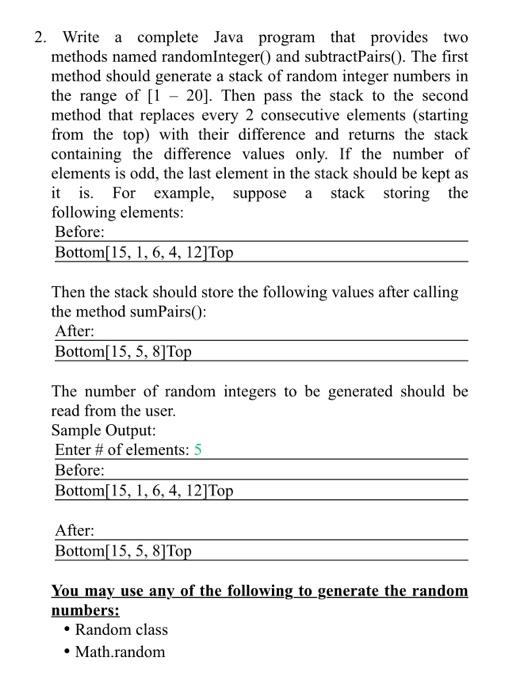 2. Write a complete Java program that provides two methods named randomInteger() and subtractPairs(). The first method should generate a stack of random integer numbers in the range of [1 – 20]. Then pass the stack to the second method that replaces every 2 consecutive elements (starting from the top) with their difference and returns the stack containing the difference values only. If the number of elements is odd, the last element in the stack should be kept as it is. For example, suppose a stack storing the following elements:

Before:
Bottom[15, 1, 6, 4, 12]Top

Then the stack should store the following values after calling the method sumPairs():

After:
Bottom[15, 5, 8]Top

The number of random integers to be generated should be read from the user.

Sample Output:
Enter # of elements: 5
Before:
Bottom[15, 1, 6, 4, 12]Top

After:
Bottom[15, 5, 8]Top

You may use any of the following to generate the random numbers:

• Random class
• Math.random